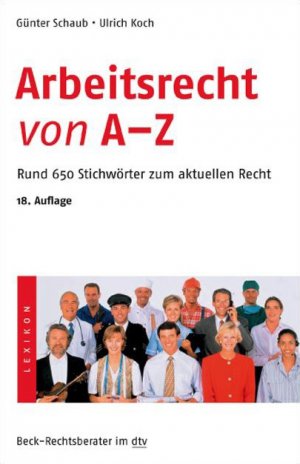 Günter Schaub • Ulrich Koch

Arbeitsrecht von A–Z

Rund 650 Stichwörter zum aktuellen Recht

18. Auflage

LEXIKON

Beck-Rechtsberater im dtv